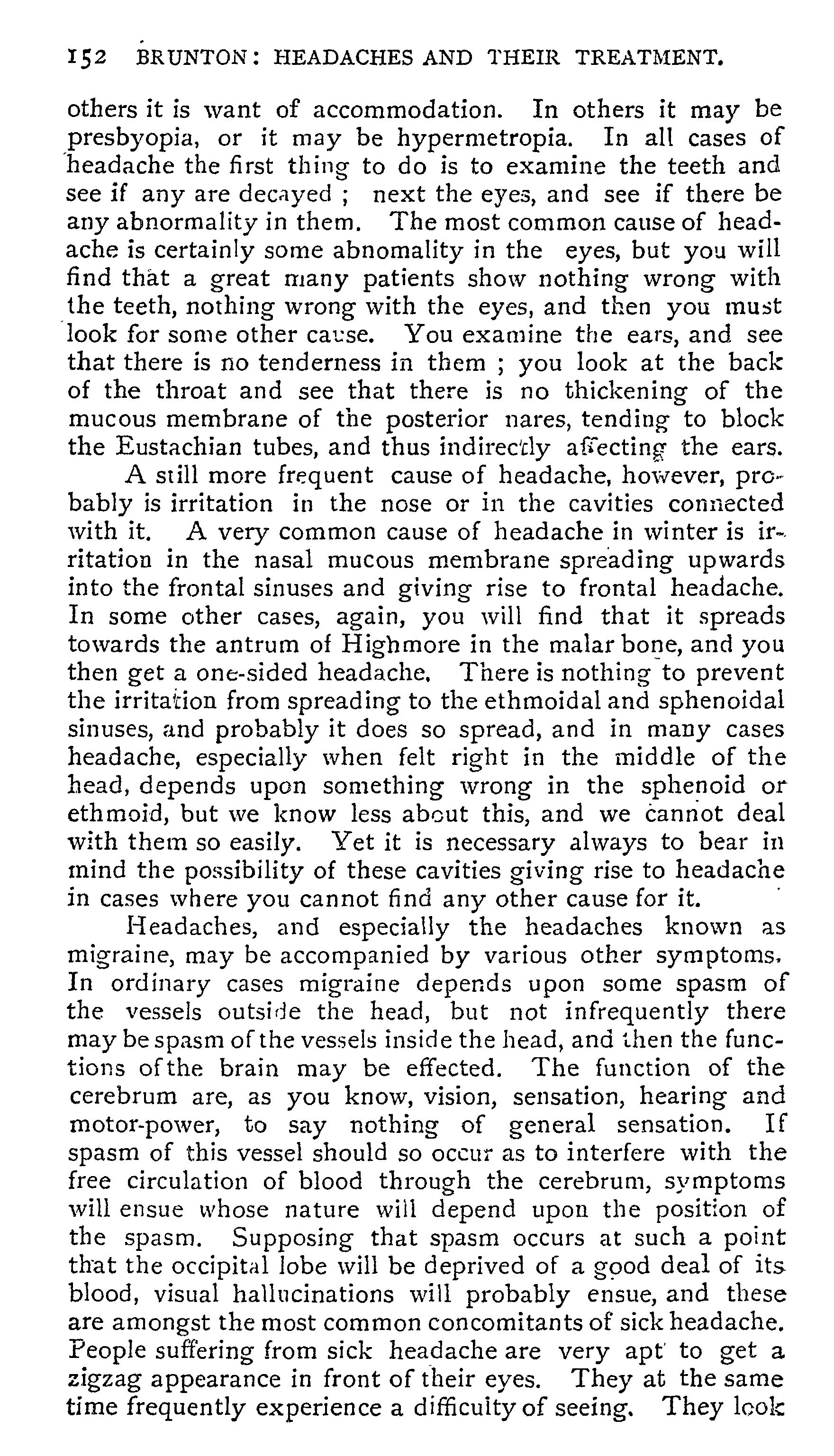 152 BRUNTON: HEADACHES AND THEIR TREATMENT.

others it is want of accommodation. In others it may be presbyopia, or it may be hypermetropia. In all cases of headache the first thing to do is to examine the teeth and see if any are decayed ; next the eyes, and see if there be any abnormality in them. The most common cause of headache is certainly some abnomality in the eyes, but you will find that a great many patients show nothing wrong with the teeth, nothing wrong with the eyes, and then you must look for some other cause. You examine the ears, and see that there is no tenderness in them ; you look at the back of the throat and see that there is no thickening of the mucous membrane of the posterior nares, tending to block the Eustachian tubes, and thus indirectly affecting the ears.

A still more frequent cause of headache, however, probably is irritation in the nose or in the cavities connected with it. A very common cause of headache in winter is irritation in the nasal mucous membrane spreading upwards into the frontal sinuses and giving rise to frontal headache. In some other cases, again, you will find that it spreads towards the antrum of Highmore in the malar bone, and you then get a one-sided headache. There is nothing to prevent the irritation from spreading to the ethmoidal and sphenoidal sinuses, and probably it does so spread, and in many cases headache, especially when felt right in the middle of the head, depends upon something wrong in the sphenoid or ethmoid, but we know less about this, and we cannot deal with them so easily. Yet it is necessary always to bear in mind the possibility of these cavities giving rise to headache in cases where you cannot find any other cause for it.

Headaches, and especially the headaches known as migraine, may be accompanied by various other symptoms. In ordinary cases migraine depends upon some spasm of the vessels outside the head, but not infrequently there may be spasm of the vessels inside the head, and then the functions of the brain may be effected. The function of the cerebrum are, as you know, vision, sensation, hearing and motor-power, to say nothing of general sensation. If spasm of this vessel should so occur as to interfere with the free circulation of blood through the cerebrum, symptoms will ensue whose nature will depend upon the position of the spasm. Supposing that spasm occurs at such a point that the occipital lobe will be deprived of a good deal of its blood, visual hallucinations will probably ensue, and these are amongst the most common concomitants of sick headache. People suffering from sick headache are very apt to get a zigzag appearance in front of their eyes. They at the same time frequently experience a difficulty of seeing. They look